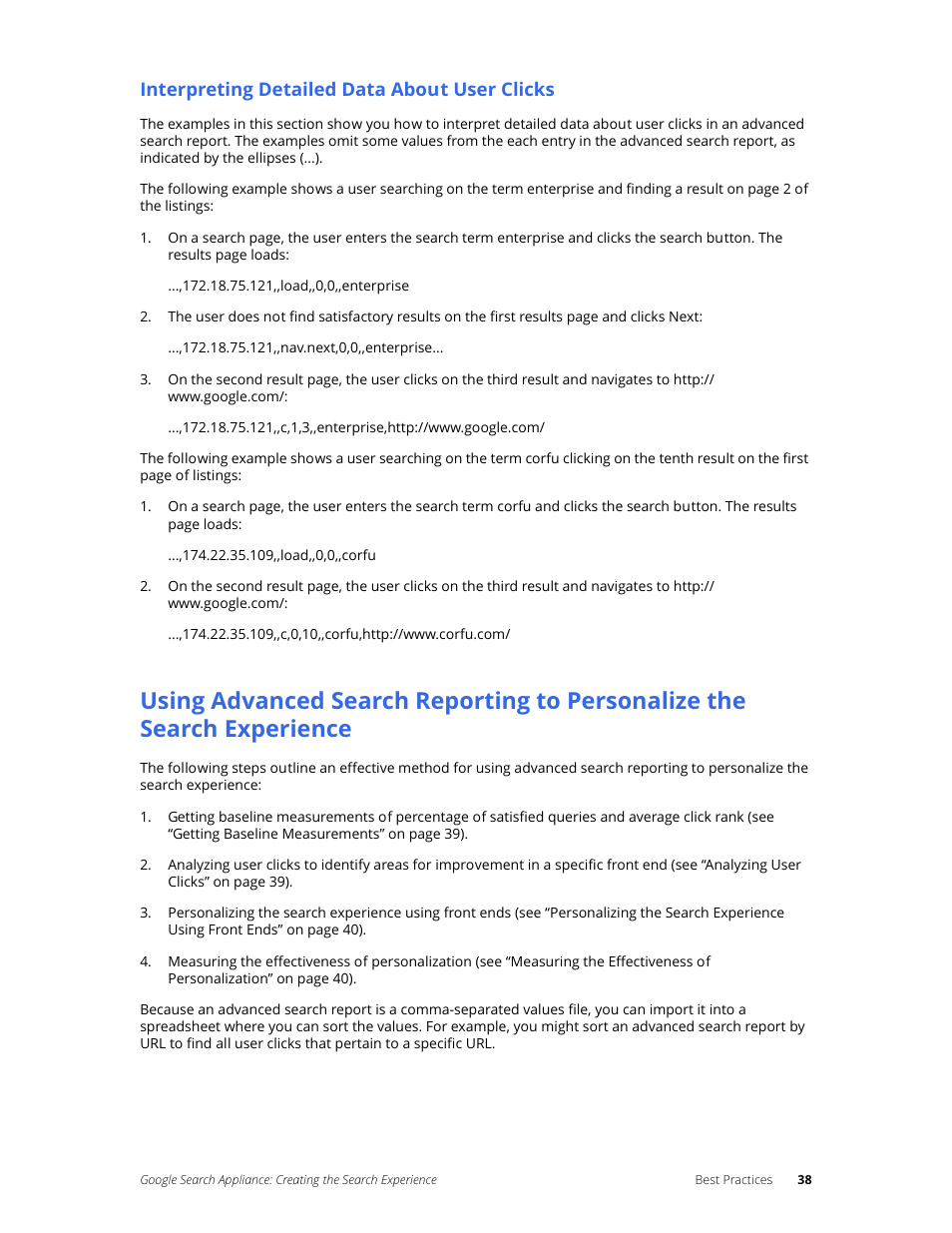 Interpreting Detailed Data About User Clicks

The examples in this section show you how to interpret detailed data about user clicks in an advanced search report. The examples omit some values from the each entry in the advanced search report, as indicated by the ellipses (...).

The following example shows a user searching on the term enterprise and finding a result on page 2 of the listings:

1. On a search page, the user enters the search term enterprise and clicks the search button. The results page loads:

...,172.18.75.121,,load,,0,0,,enterprise

2. The user does not find satisfactory results on the first results page and clicks Next:

...,172.18.75.121,,nav.next,0,0,,enterprise...

3. On the second result page, the user clicks on the third result and navigates to http://www.google.com/:

...,172.18.75.121,,c,1,3,,enterprise,http://www.google.com/

The following example shows a user searching on the term corfu clicking on the tenth result on the first page of listings:

1. On a search page, the user enters the search term corfu and clicks the search button. The results page loads:

...,174.22.35.109,,load,,0,0,,corfu

2. On the second result page, the user clicks on the third result and navigates to http://www.google.com/:

...,174.22.35.109,,c,0,10,,corfu,http://www.corfu.com/

Using Advanced Search Reporting to Personalize the Search Experience

The following steps outline an effective method for using advanced search reporting to personalize the search experience:

1. Getting baseline measurements of percentage of satisfied queries and average click rank (see “Getting Baseline Measurements” on page 39).

2. Analyzing user clicks to identify areas for improvement in a specific front end (see “Analyzing User Clicks” on page 39).

3. Personalizing the search experience using front ends (see “Personalizing the Search Experience Using Front Ends” on page 40).

4. Measuring the effectiveness of personalization (see “Measuring the Effectiveness of Personalization” on page 40).

Because an advanced search report is a comma-separated values file, you can import it into a spreadsheet where you can sort the values. For example, you might sort an advanced search report by URL to find all user clicks that pertain to a specific URL.

Google Search Appliance: Creating the Search Experience Best Practices 38